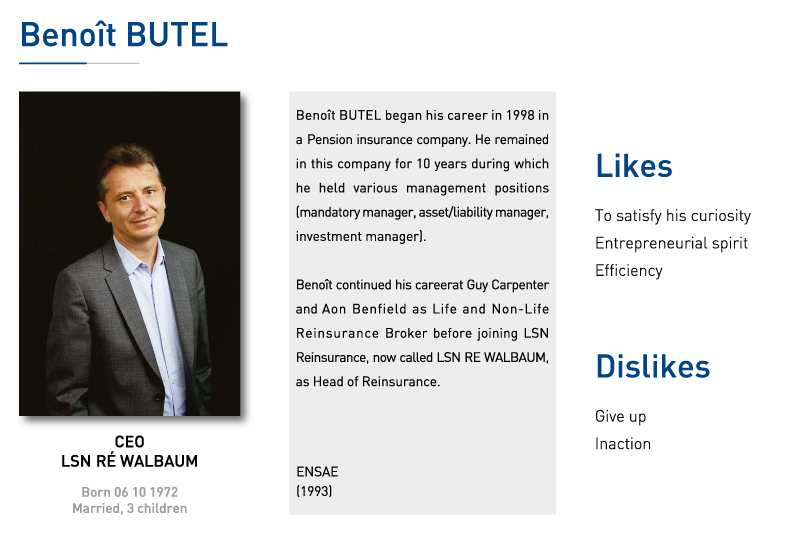 Benoît BUTEL

CEO
LSN RÉ WALBAUM

Born 06 10 1972
Married, 3 children

Benoît BUTEL began his career in 1998 in a Pension insurance company. He remained in this company for 10 years during which he held various management positions (mandatory manager, asset/liability manager, investment manager).

Benoît continued his careerat Guy Carpenter and Aon Benfield as Life and Non-Life Reinsurance Broker before joining LSN Reinsurance, now called LSN RE WALBAUM, as Head of Reinsurance.

ENSAE
(1993)

Likes

To satisfy his curiosity
Entrepreneurial spirit
Efficiency

Dislikes

Give up
Inaction